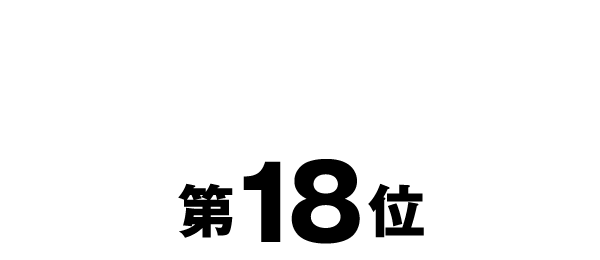 第18位